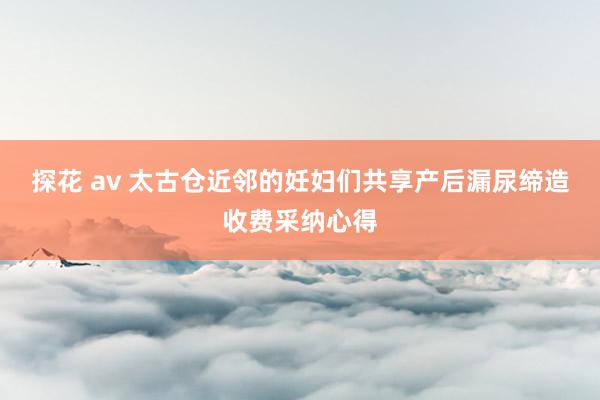 探花 av 太古仓近邻的妊妇们共享产后漏尿缔造收费采纳心得